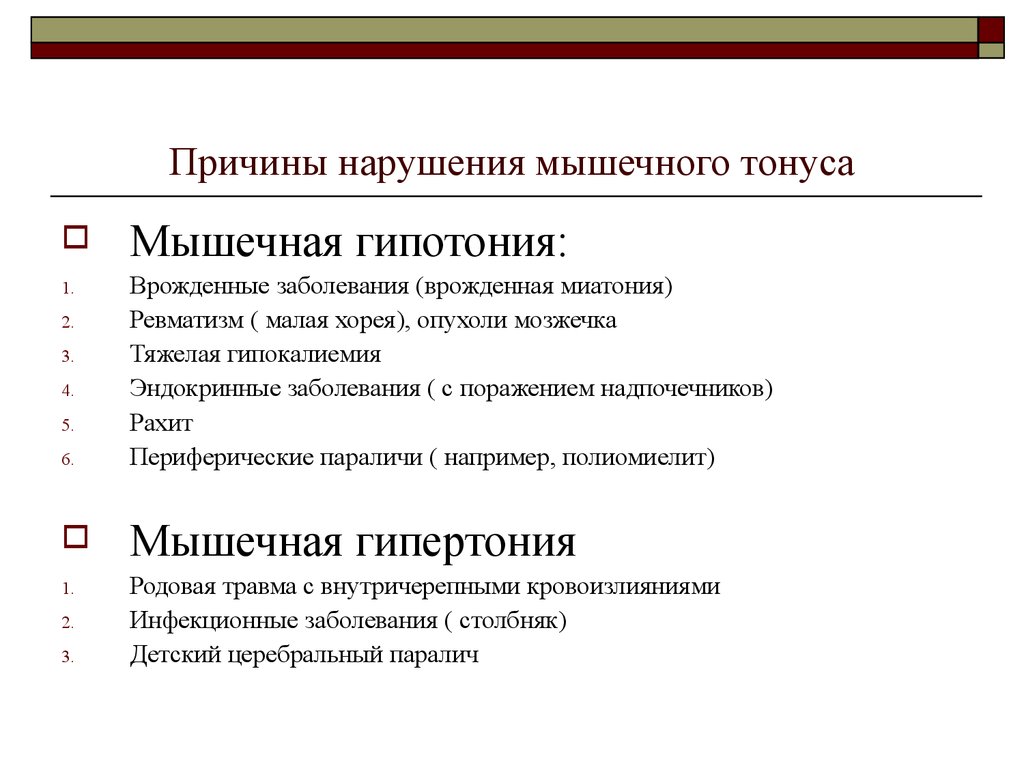 Причины нарушения мышечного тонуса

Мышечная гипотония:

1. Врожденные заболевания (врожденная миатония)
2. Ревматизм ( малая хорея), опухоли мозжечка
3. Тяжелая гипокалиемия
4. Эндокринные заболевания ( с поражением надпочечников)
5. Рахит
6. Периферические параличи ( например, полиомиелит)

Мышечная гипертония

1. Родовая травма с внутричерепными кровоизлияниями
2. Инфекционные заболевания ( столбняк)
3. Детский церебральный паралич